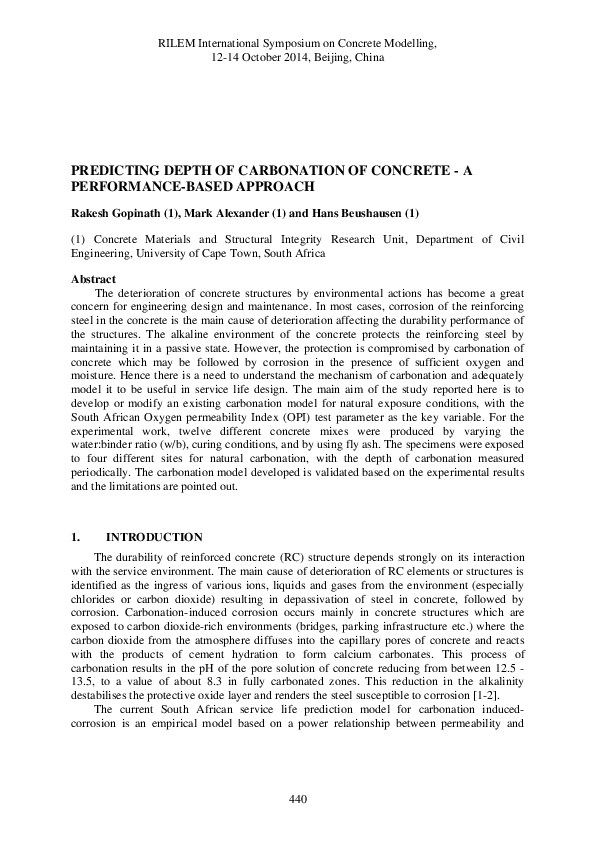 RILEM International Symposium on Concrete Modelling, 12-14 October 2014, Beijing, China

PREDICTING DEPTH OF CARBONATION OF CONCRETE - A PERFORMANCE-BASED APPROACH

Rakesh Gopinath (1), Mark Alexander (1) and Hans Beushausen (1)

(1) Concrete Materials and Structural Integrity Research Unit, Department of Civil Engineering, University of Cape Town, South Africa

Abstract

The deterioration of concrete structures by environmental actions has become a great concern for engineering design and maintenance. In most cases, corrosion of the reinforcing steel in the concrete is the main cause of deterioration affecting the durability performance of the structures. The alkaline environment of the concrete protects the reinforcing steel by maintaining it in a passive state. However, the protection is compromised by carbonation of concrete which may be followed by corrosion in the presence of sufficient oxygen and moisture. Hence there is a need to understand the mechanism of carbonation and adequately model it to be useful in service life design. The main aim of the study reported here is to develop or modify an existing carbonation model for natural exposure conditions, with the South African Oxygen permeability Index (OPI) test parameter as the key variable. For the experimental work, twelve different concrete mixes were produced by varying the water:binder ratio (w/b), curing conditions, and by using fly ash. The specimens were exposed to four different sites for natural carbonation, with the depth of carbonation measured periodically. The carbonation model developed is validated based on the experimental results and the limitations are pointed out.

1. INTRODUCTION

The durability of reinforced concrete (RC) structure depends strongly on its interaction with the service environment. The main cause of deterioration of RC elements or structures is identified as the ingress of various ions, liquids and gases from the environment (especially chlorides or carbon dioxide) resulting in depassivation of steel in concrete, followed by corrosion. Carbonation-induced corrosion occurs mainly in concrete structures which are exposed to carbon dioxide-rich environments (bridges, parking infrastructure etc.) where the carbon dioxide from the atmosphere diffuses into the capillary pores of concrete and reacts with the products of cement hydration to form calcium carbonates. This process of carbonation results in the pH of the pore solution of concrete reducing from between 12.5 - 13.5, to a value of about 8.3 in fully carbonated zones. This reduction in the alkalinity destabilises the protective oxide layer and renders the steel susceptible to corrosion [1-2].

The current South African service life prediction model for carbonation induced-corrosion is an empirical model based on a power relationship between permeability and

440